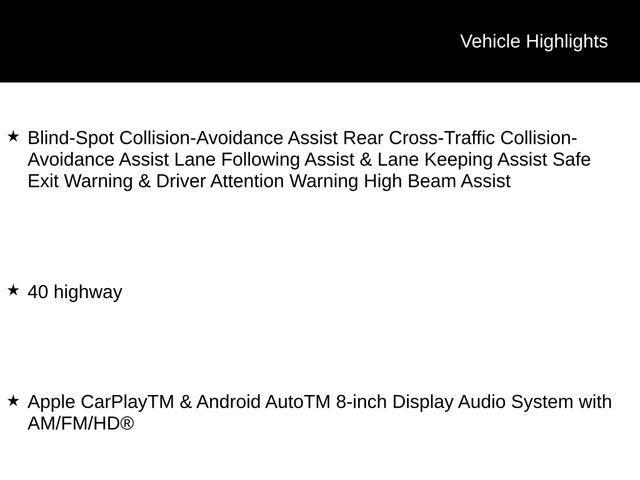 Vehicle Highlights

★ Blind-Spot Collision-Avoidance Assist Rear Cross-Traffic Collision-Avoidance Assist Lane Following Assist & Lane Keeping Assist Safe Exit Warning & Driver Attention Warning High Beam Assist

★ 40 highway

★ Apple CarPlayTM & Android AutoTM 8-inch Display Audio System with AM/FM/HD®